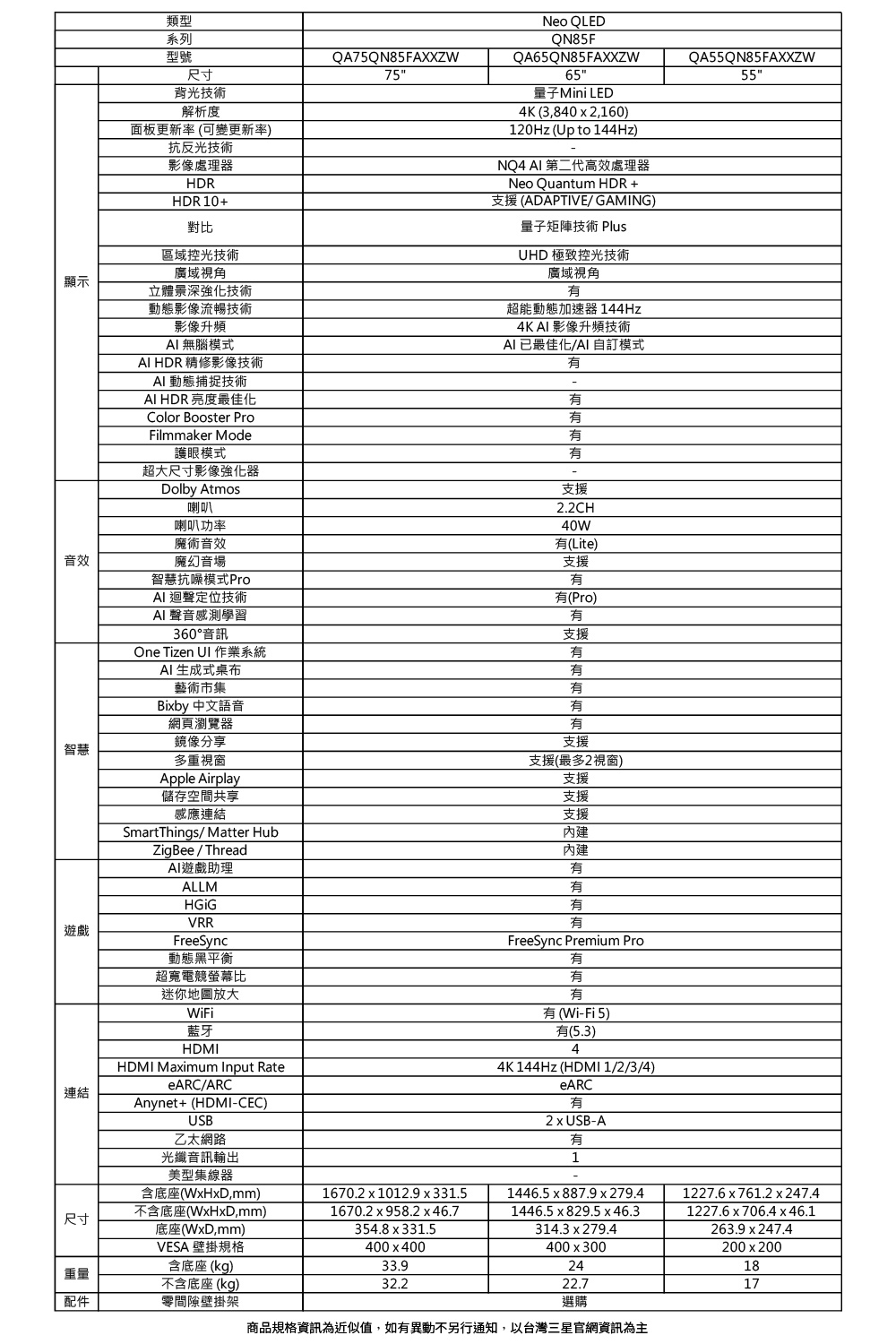 | | 類型 | Neo QLED | | |
|---|---|---|---|---|
| | 系列 | QN85F | | |
| | 型號 | QA75QN85FAXXZW | QA65QN85FAXXZW | QA55QN85FAXXZW |
| | 尺寸 | 75" | 65" | 55" |
| 顯示 | 背光技術 | 量子Mini LED | | |
| | 解析度 | 4K (3,840 x 2,160) | | |
| | 面板更新率 (可變更新率) | 120Hz (Up to 144Hz) | | |
| | 抗反光技術 | - | | |
| | 影像處理器 | NQ4 AI 第二代高效處理器 | | |
| | HDR | Neo Quantum HDR + | | |
| | HDR 10+ | 支援 (ADAPTIVE/ GAMING) | | |
| | 對比 | 量子矩陣技術 Plus | | |
| | 區域控光技術 | UHD 極致控光技術 | | |
| | 廣域視角 | 廣域視角 | | |
| | 立體景深強化技術 | 有 | | |
| | 動態影像流暢技術 | 超能動態加速器 144Hz | | |
| | 影像升頻 | 4K AI 影像升頻技術 | | |
| | AI 無腦模式 | AI 已最佳化/AI 自訂模式 | | |
| | AI HDR 精修影像技術 | 有 | | |
| | AI 動態捕捉技術 | - | | |
| | AI HDR 亮度最佳化 | 有 | | |
| | Color Booster Pro | 有 | | |
| | Filmmaker Mode | 有 | | |
| | 護眼模式 | 有 | | |
| | 超大尺寸影像強化器 | - | | |
| 音效 | Dolby Atmos | 支援 | | |
| | 喇叭 | 2.2CH | | |
| | 喇叭功率 | 40W | | |
| | 魔術音效 | 有(Lite) | | |
| | 魔幻音場 | 支援 | | |
| | 智慧抗噪模式Pro | 有 | | |
| | AI 迴聲定位技術 | 有(Pro) | | |
| | AI 聲音感測學習 | 有 | | |
| | 360°音訊 | 支援 | | |
| 智慧 | One Tizen UI 作業系統 | 有 | | |
| | AI 生成式桌布 | 有 | | |
| | 藝術市集 | 有 | | |
| | Bixby 中文語音 | 有 | | |
| | 網頁瀏覽器 | 有 | | |
| | 鏡像分享 | 支援 | | |
| | 多重視窗 | 支援(最多2視窗) | | |
| | Apple Airplay | 支援 | | |
| | 儲存空間共享 | 支援 | | |
| | 感應連結 | 支援 | | |
| | SmartThings/ Matter Hub | 內建 | | |
| | ZigBee / Thread | 內建 | | |
| 遊戲 | AI遊戲助理 | 有 | | |
| | ALLM | 有 | | |
| | HGiG | 有 | | |
| | VRR | 有 | | |
| | FreeSync | FreeSync Premium Pro | | |
| | 動態黑平衡 | 有 | | |
| | 超寬電競螢幕比 | 有 | | |
| | 迷你地圖放大 | 有 | | |
| 連結 | WiFi | 有 (Wi-Fi 5) | | |
| | 藍牙 | 有(5.3) | | |
| | HDMI | 4 | | |
| | HDMI Maximum Input Rate | 4K 144Hz (HDMI 1/2/3/4) | | |
| | eARC/ARC | eARC | | |
| | Anynet+ (HDMI-CEC) | 有 | | |
| | USB | 2 x USB-A | | |
| | 乙太網路 | 有 | | |
| | 光纖音訊輸出 | 1 | | |
| | 美型集線器 | - | | |
| 尺寸 | 含底座(WxHxD,mm) | 1670.2 x 1012.9 x 331.5 | 1446.5 x 887.9 x 279.4 | 1227.6 x 761.2 x 247.4 |
| | 不含底座(WxHxD,mm) | 1670.2 x 958.2 x 46.7 | 1446.5 x 829.5 x 46.3 | 1227.6 x 706.4 x 46.1 |
| | 底座(WxD,mm) | 354.8 x 331.5 | 314.3 x 279.4 | 263.9 x 247.4 |
| | VESA 壁掛規格 | 400 x 400 | 400 x 300 | 200 x 200 |
| 重量 | 含底座 (kg) | 33.9 | 24 | 18 |
| | 不含底座 (kg) | 32.2 | 22.7 | 17 |
| 配件 | 零間隙壁掛架 | 選購 | | |

商品規格資訊為近似值，如有異動不另行通知，以台灣三星官網資訊為主